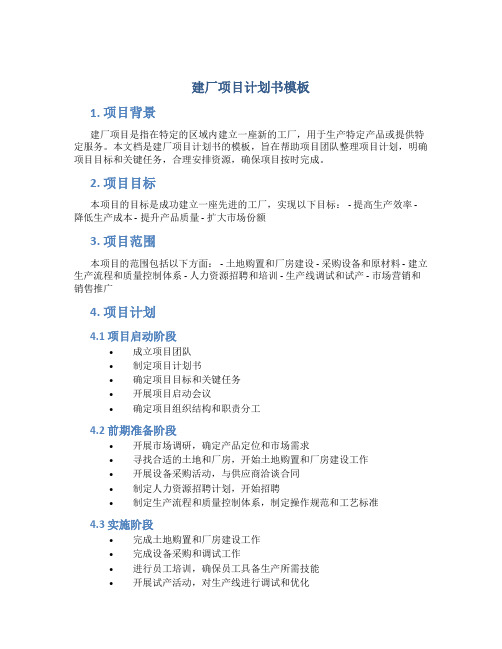 建厂项目计划书模板

1. 项目背景

建厂项目是指在特定的区域内建立一座新的工厂，用于生产特定产品或提供特定服务。本文档是建厂项目计划书的模板，旨在帮助项目团队整理项目计划，明确项目目标和关键任务，合理安排资源，确保项目按时完成。

2. 项目目标

本项目的目标是成功建立一座先进的工厂，实现以下目标： - 提高生产效率 - 降低生产成本 - 提升产品质量 - 扩大市场份额

3. 项目范围

本项目的范围包括以下方面： - 土地购置和厂房建设 - 采购设备和原材料 - 建立生产流程和质量控制体系 - 人力资源招聘和培训 - 生产线调试和试产 - 市场营销和销售推广

4. 项目计划

4.1 项目启动阶段

• 成立项目团队
• 制定项目计划书
• 确定项目目标和关键任务
• 开展项目启动会议
• 确定项目组织结构和职责分工

4.2 前期准备阶段

• 开展市场调研，确定产品定位和市场需求
• 寻找合适的土地和厂房，开始土地购置和厂房建设工作
• 开展设备采购活动，与供应商洽谈合同
• 制定人力资源招聘计划，开始招聘
• 制定生产流程和质量控制体系，制定操作规范和工艺标准

4.3 实施阶段

• 完成土地购置和厂房建设工作
• 完成设备采购和调试工作
• 进行员工培训，确保员工具备生产所需技能
• 开展试产活动，对生产线进行调试和优化